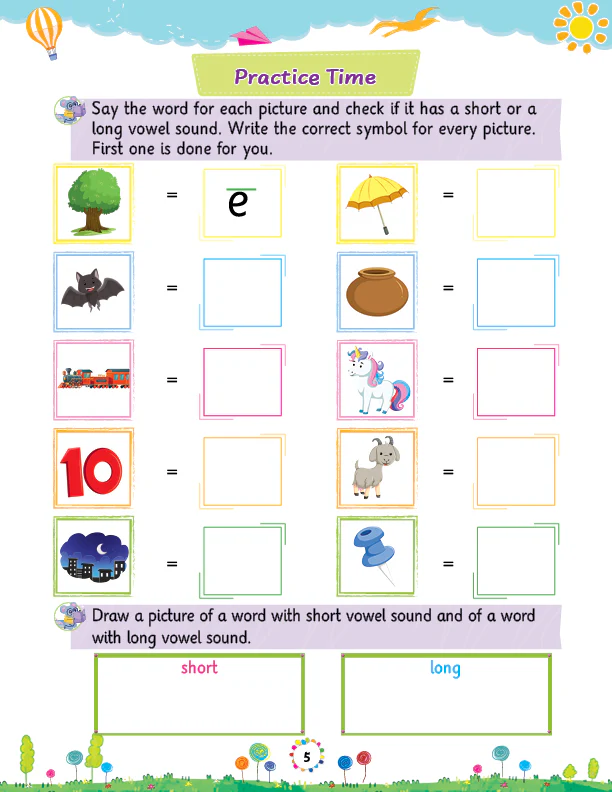 Practice Time

Say the word for each picture and check if it has a short or a long vowel sound. Write the correct symbol for every picture. First one is done for you.

= $\bar{e}$

=

=

=

=

=

10 =

=

=

=

Draw a picture of a word with short vowel sound and of a word with long vowel sound.

short

long

5